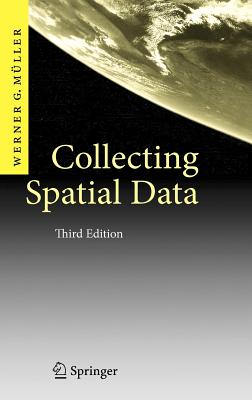 WERNER G. MÜLLER

Collecting Spatial Data

Third Edition

Springer